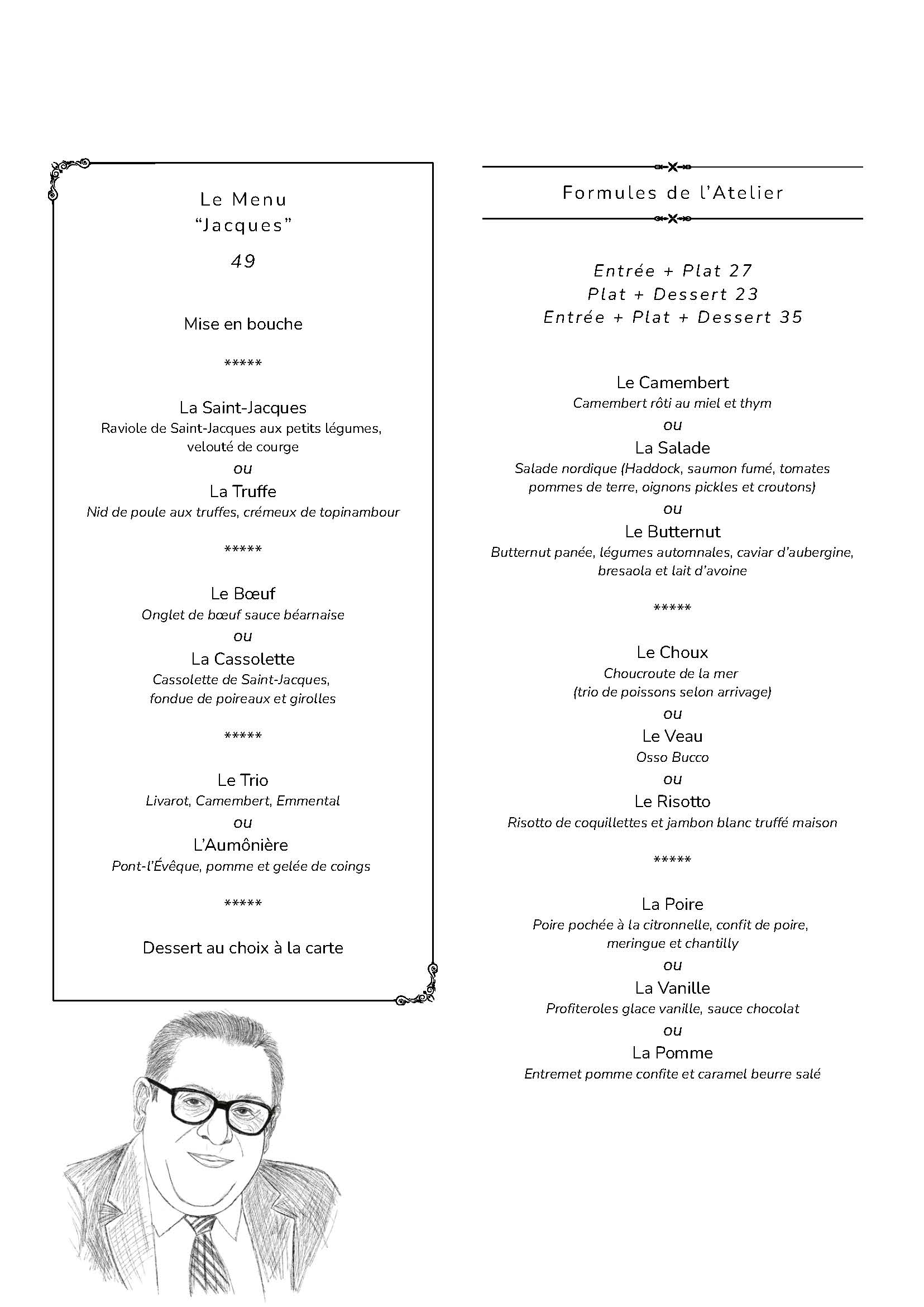 Le Menu
"Jacques"

49

Mise en bouche

*****

La Saint-Jacques
Raviole de Saint-Jacques aux petits légumes, velouté de courge
ou
La Truffe
Nid de poule aux truffes, crémeux de topinambour

*****

Le Bœuf
Onglet de bœuf sauce béarnaise
ou
La Cassolette
Cassolette de Saint-Jacques, fondue de poireaux et girolles

*****

Le Trio
Livarot, Camembert, Emmental
ou
L'Aumônière
Pont-l'Évêque, pomme et gelée de coings

*****

Dessert au choix à la carte

Formules de l'Atelier

Entrée + Plat 27
Plat + Dessert 23
Entrée + Plat + Dessert 35

Le Camembert
Camembert rôti au miel et thym
ou
La Salade
Salade nordique (Haddock, saumon fumé, tomates pommes de terre, oignons pickles et croutons)
ou
Le Butternut
Butternut panée, légumes automnales, caviar d'aubergine, bresaola et lait d'avoine

*****

Le Choux
Choucroute de la mer
(trio de poissons selon arrivage)
ou
Le Veau
Osso Bucco
ou
Le Risotto
Risotto de coquillettes et jambon blanc truffé maison

*****

La Poire
Poire pochée à la citronnelle, confit de poire, meringue et chantilly
ou
La Vanille
Profiteroles glace vanille, sauce chocolat
ou
La Pomme
Entremet pomme confite et caramel beurre salé